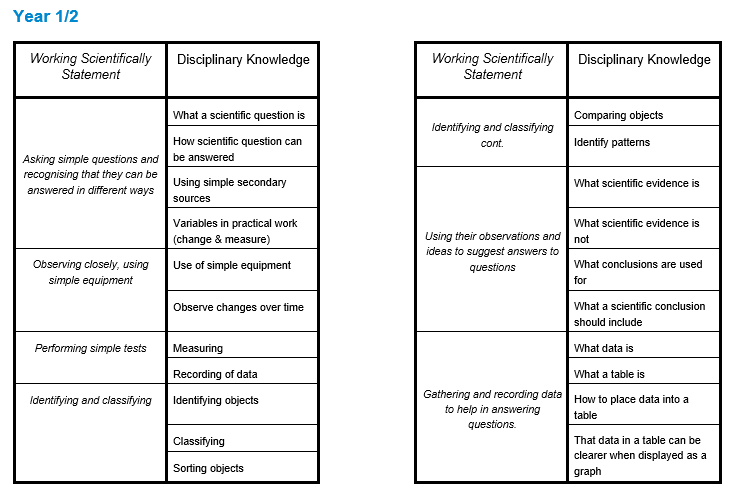 Year 1/2

| Working Scientifically Statement | Disciplinary Knowledge |
|---|---|
| Asking simple questions and recognising that they can be answered in different ways | What a scientific question is |
| | How scientific question can be answered |
| | Using simple secondary sources |
| | Variables in practical work (change & measure) |
| Observing closely, using simple equipment | Use of simple equipment |
| | Observe changes over time |
| Performing simple tests | Measuring |
| | Recording of data |
| Identifying and classifying | Identifying objects |
| | Classifying |
| | Sorting objects |

| Working Scientifically Statement | Disciplinary Knowledge |
|---|---|
| Identifying and classifying cont. | Comparing objects |
| | Identify patterns |
| Using their observations and ideas to suggest answers to questions | What scientific evidence is |
| | What scientific evidence is not |
| | What conclusions are used for |
| | What a scientific conclusion should include |
| Gathering and recording data to help in answering questions. | What data is |
| | What a table is |
| | How to place data into a table |
| | That data in a table can be clearer when displayed as a graph |